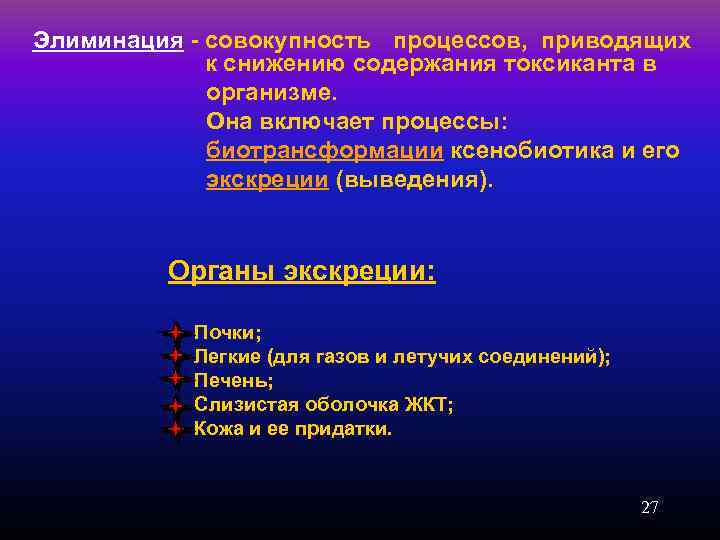 Элиминация - совокупность процессов, приводящих к снижению содержания токсиканта в организме.

Она включает процессы: биотрансформации ксенобиотика и его экскреции (выведения).

Органы экскреции:

Почки;
Легкие (для газов и летучих соединений);
Печень;
Слизистая оболочка ЖКТ;
Кожа и ее придатки.

27